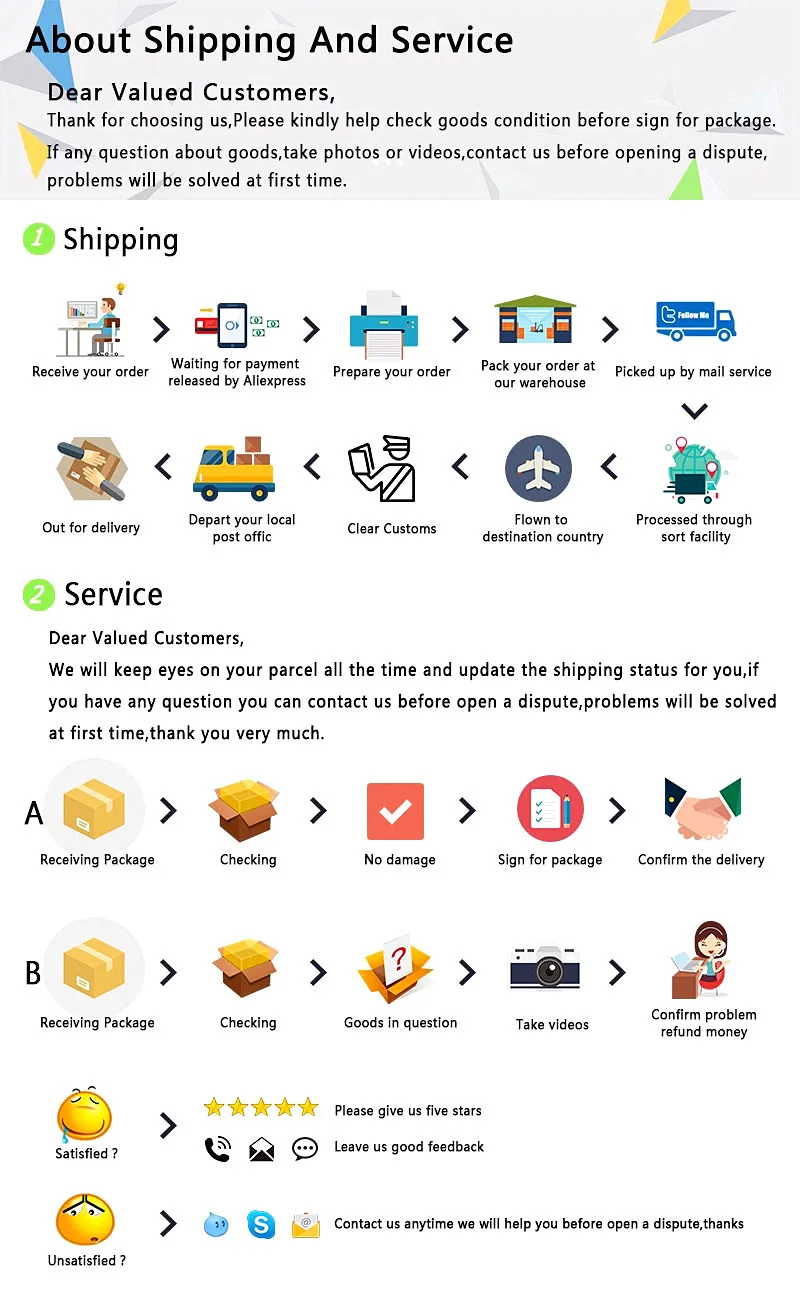 About Shipping And Service

Dear Valued Customers,

Thank for choosing us,Please kindly help check goods condition before sign for package.

If any question about goods,take photos or videos,contact us before opening a dispute, problems will be solved at first time.

1 Shipping

Receive your order

Waiting for payment released by Aliexpress

Prepare your order

Pack your order at our warehouse

Follow Me

Picked up by mail service

Processed through sort facility

Flown to destination country

Clear Customs

Depart your local post offic

Out for delivery

2 Service

Dear Valued Customers,

We will keep eyes on your parcel all the time and update the shipping status for you,if you have any question you can contact us before open a dispute,problems will be solved at first time,thank you very much.

A

Receiving Package

Checking

No damage

Sign for package

Confirm the delivery

B

Receiving Package

Checking

Goods in question

Take videos

Confirm problem refund money

Satisfied ?

Please give us five stars

Leave us good feedback

Unsatisfied ?

Contact us anytime we will help you before open a dispute,thanks